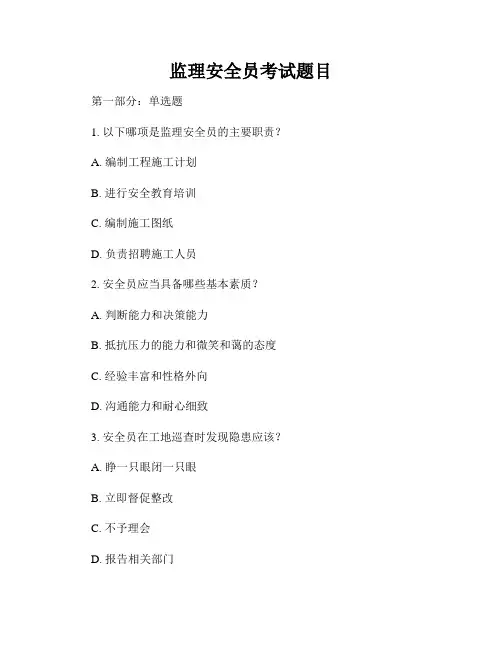 监理安全员考试题目

第一部分：单选题

1. 以下哪项是监理安全员的主要职责？

A. 编制工程施工计划

B. 进行安全教育培训

C. 编制施工图纸

D. 负责招聘施工人员

2. 安全员应当具备哪些基本素质？

A. 判断能力和决策能力

B. 抵抗压力的能力和微笑和蔼的态度

C. 经验丰富和性格外向

D. 沟通能力和耐心细致

3. 安全员在工地巡查时发现隐患应该？

A. 睁一只眼闭一只眼

B. 立即督促整改

C. 不予理会

D. 报告相关部门